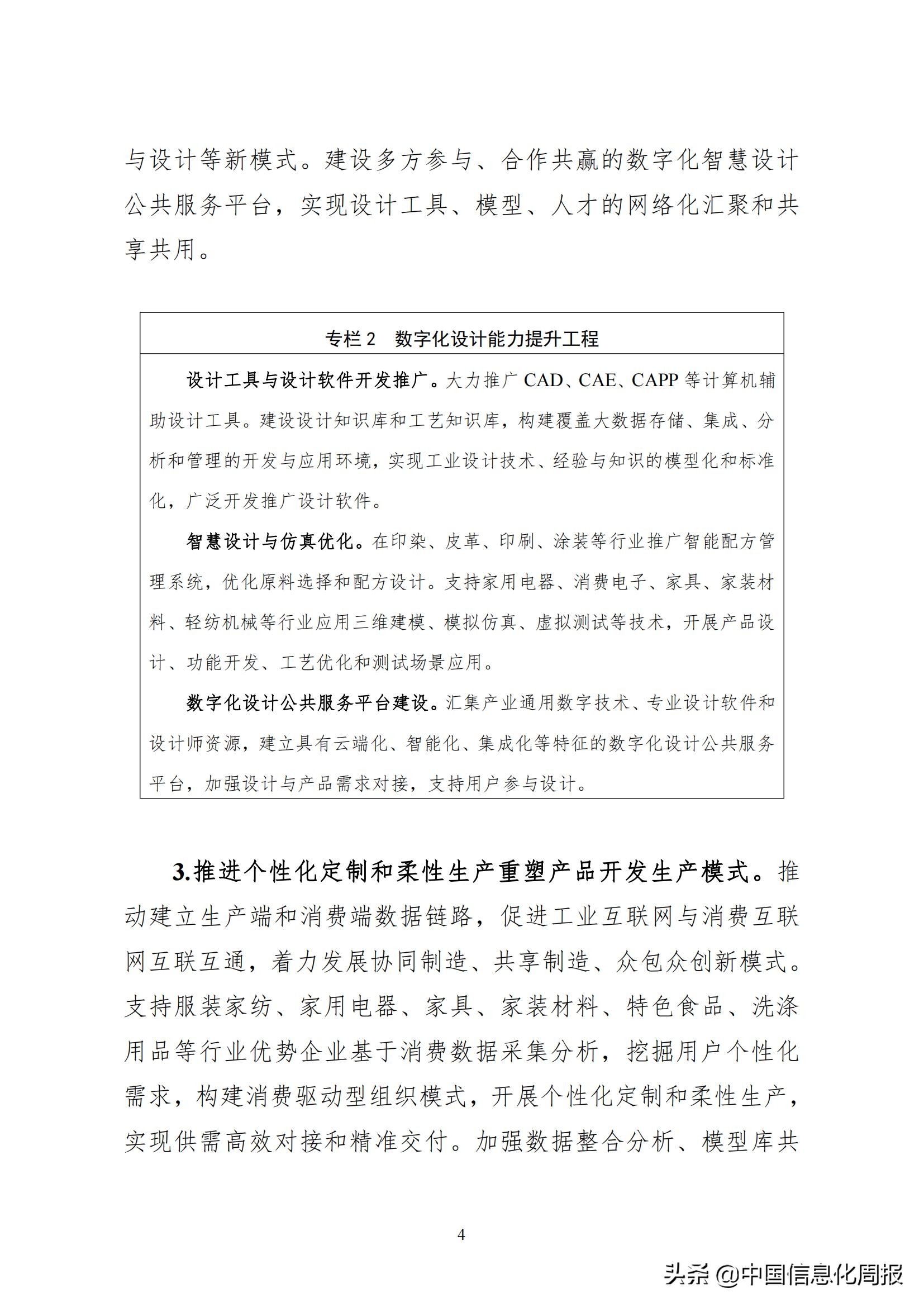 与设计等新模式。建设多方参与、合作共赢的数字化智慧设计公共服务平台，实现设计工具、模型、人才的网络化汇聚和共享共用。

专栏 2　数字化设计能力提升工程

设计工具与设计软件开发推广。大力推广 CAD、CAE、CAPP 等计算机辅助设计工具。建设设计知识库和工艺知识库，构建覆盖大数据存储、集成、分析和管理的开发与应用环境，实现工业设计技术、经验与知识的模型化和标准化，广泛开发推广设计软件。

智慧设计与仿真优化。在印染、皮革、印刷、涂装等行业推广智能配方管理系统，优化原料选择和配方设计。支持家用电器、消费电子、家具、家装材料、轻纺机械等行业应用三维建模、模拟仿真、虚拟测试等技术，开展产品设计、功能开发、工艺优化和测试场景应用。

数字化设计公共服务平台建设。汇集产业通用数字技术、专业设计软件和设计师资源，建立具有云端化、智能化、集成化等特征的数字化设计公共服务平台，加强设计与产品需求对接，支持用户参与设计。

3.推进个性化定制和柔性生产重塑产品开发生产模式。推动建立生产端和消费端数据链路，促进工业互联网与消费互联网互联互通，着力发展协同制造、共享制造、众包众创新模式。支持服装家纺、家用电器、家具、家装材料、特色食品、洗涤用品等行业优势企业基于消费数据采集分析，挖掘用户个性化需求，构建消费驱动型组织模式，开展个性化定制和柔性生产，实现供需高效对接和精准交付。加强数据整合分析、模型库共

4

头条 @中国信息化周报